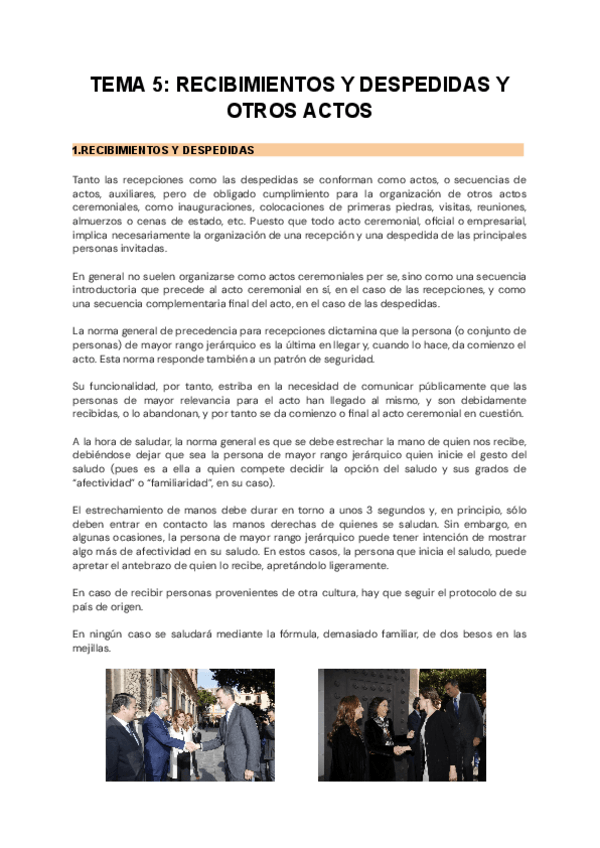 TEMA 5: RECIBIMIENTOS Y DESPEDIDAS Y OTROS ACTOS

1.RECIBIMIENTOS Y DESPEDIDAS

Tanto las recepciones como las despedidas se conforman como actos, o secuencias de actos, auxiliares, pero de obligado cumplimiento para la organización de otros actos ceremoniales, como inauguraciones, colocaciones de primeras piedras, visitas, reuniones, almuerzos o cenas de estado, etc. Puesto que todo acto ceremonial, oficial o empresarial, implica necesariamente la organización de una recepción y una despedida de las principales personas invitadas.

En general no suelen organizarse como actos ceremoniales per se, sino como una secuencia introductoria que precede al acto ceremonial en sí, en el caso de las recepciones, y como una secuencia complementaria final del acto, en el caso de las despedidas.

La norma general de precedencia para recepciones dictamina que la persona (o conjunto de personas) de mayor rango jerárquico es la última en llegar y, cuando lo hace, da comienzo el acto. Esta norma responde también a un patrón de seguridad.

Su funcionalidad, por tanto, estriba en la necesidad de comunicar públicamente que las personas de mayor relevancia para el acto han llegado al mismo, y son debidamente recibidas, o lo abandonan, y por tanto se da comienzo o final al acto ceremonial en cuestión.

A la hora de saludar, la norma general es que se debe estrechar la mano de quien nos recibe, debiéndose dejar que sea la persona de mayor rango jerárquico quien inicie el gesto del saludo (pues es a ella a quien compete decidir la opción del saludo y sus grados de "afectividad" o "familiaridad", en su caso).

El estrechamiento de manos debe durar en torno a unos 3 segundos y, en principio, sólo deben entrar en contacto las manos derechas de quienes se saludan. Sin embargo, en algunas ocasiones, la persona de mayor rango jerárquico puede tener intención de mostrar algo más de afectividad en su saludo. En estos casos, la persona que inicia el saludo, puede apretar el antebrazo de quien lo recibe, apretándolo ligeramente.

En caso de recibir personas provenientes de otra cultura, hay que seguir el protocolo de su país de origen.

En ningún caso se saludará mediante la fórmula, demasiado familiar, de dos besos en las mejillas.